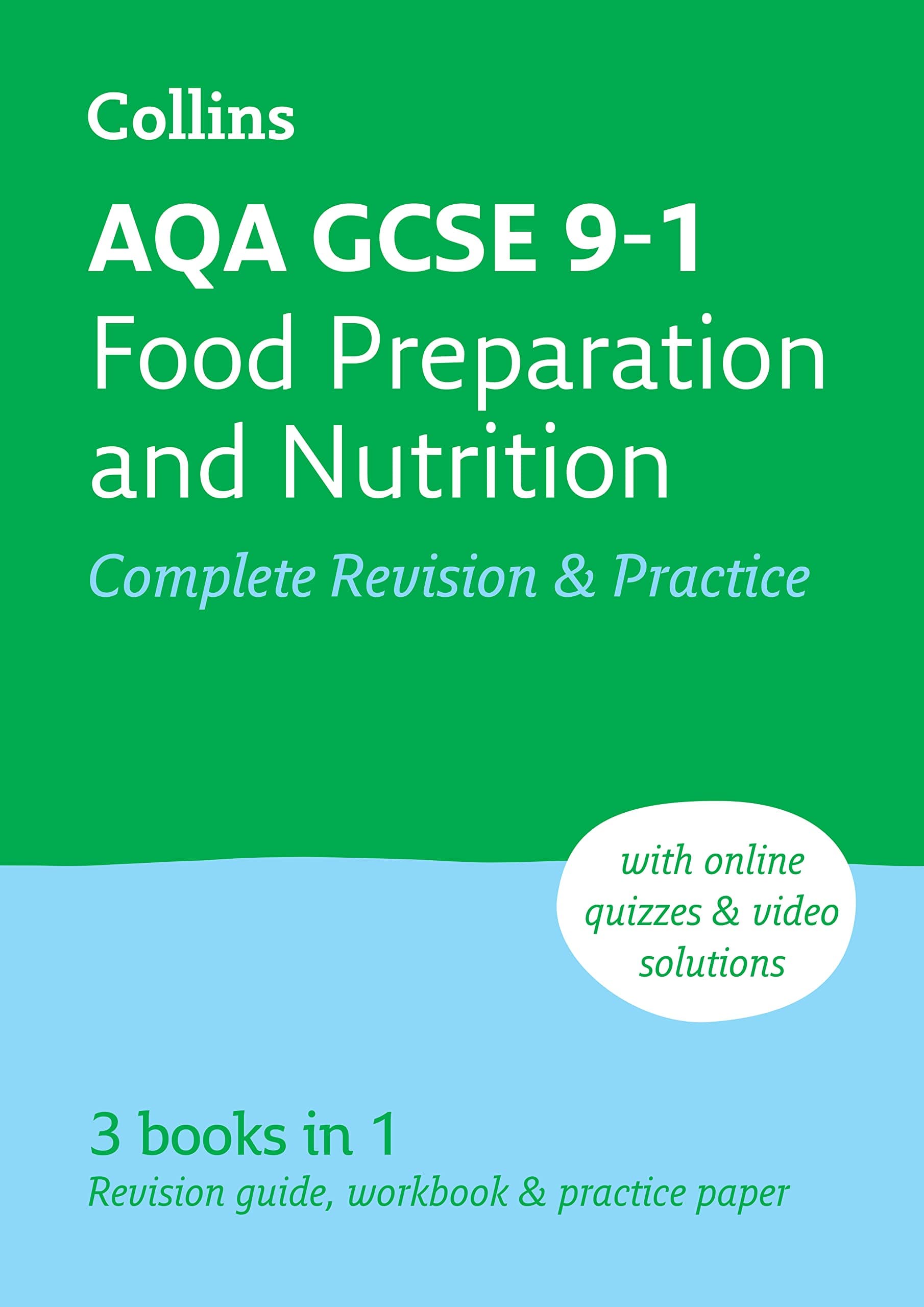 Collins

AQA GCSE 9-1
Food Preparation and Nutrition

Complete Revision & Practice

with online quizzes & video solutions

3 books in 1
Revision guide, workbook & practice paper